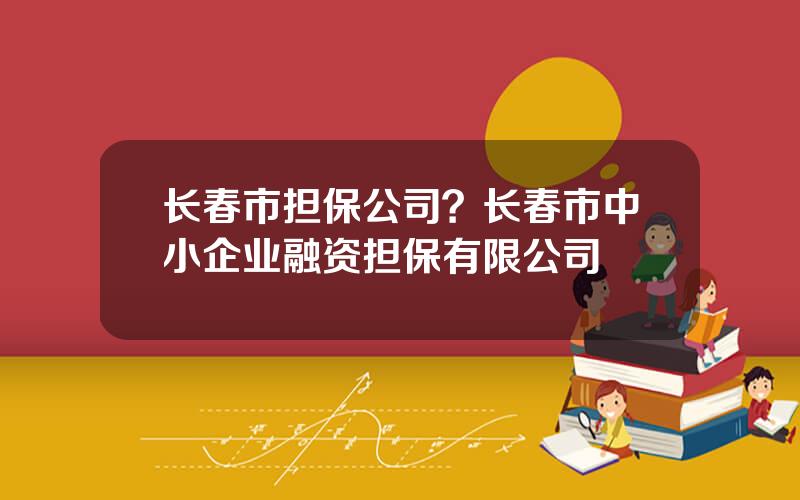 长春市担保公司？长春市中小企业融资担保有限公司